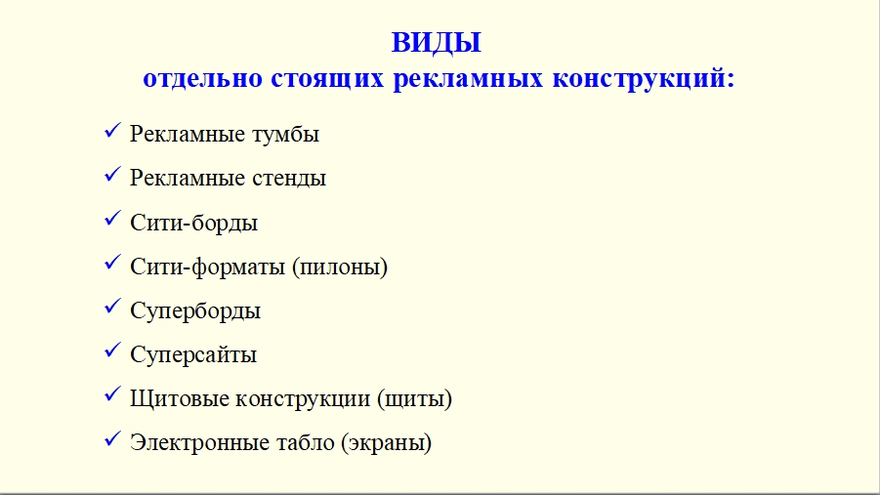 ВИДЫ
отдельно стоящих рекламных конструкций:

✓ Рекламные тумбы
✓ Рекламные стенды
✓ Сити-борды
✓ Сити-форматы (пилоны)
✓ Суперборды
✓ Суперсайты
✓ Щитовые конструкции (щиты)
✓ Электронные табло (экраны)